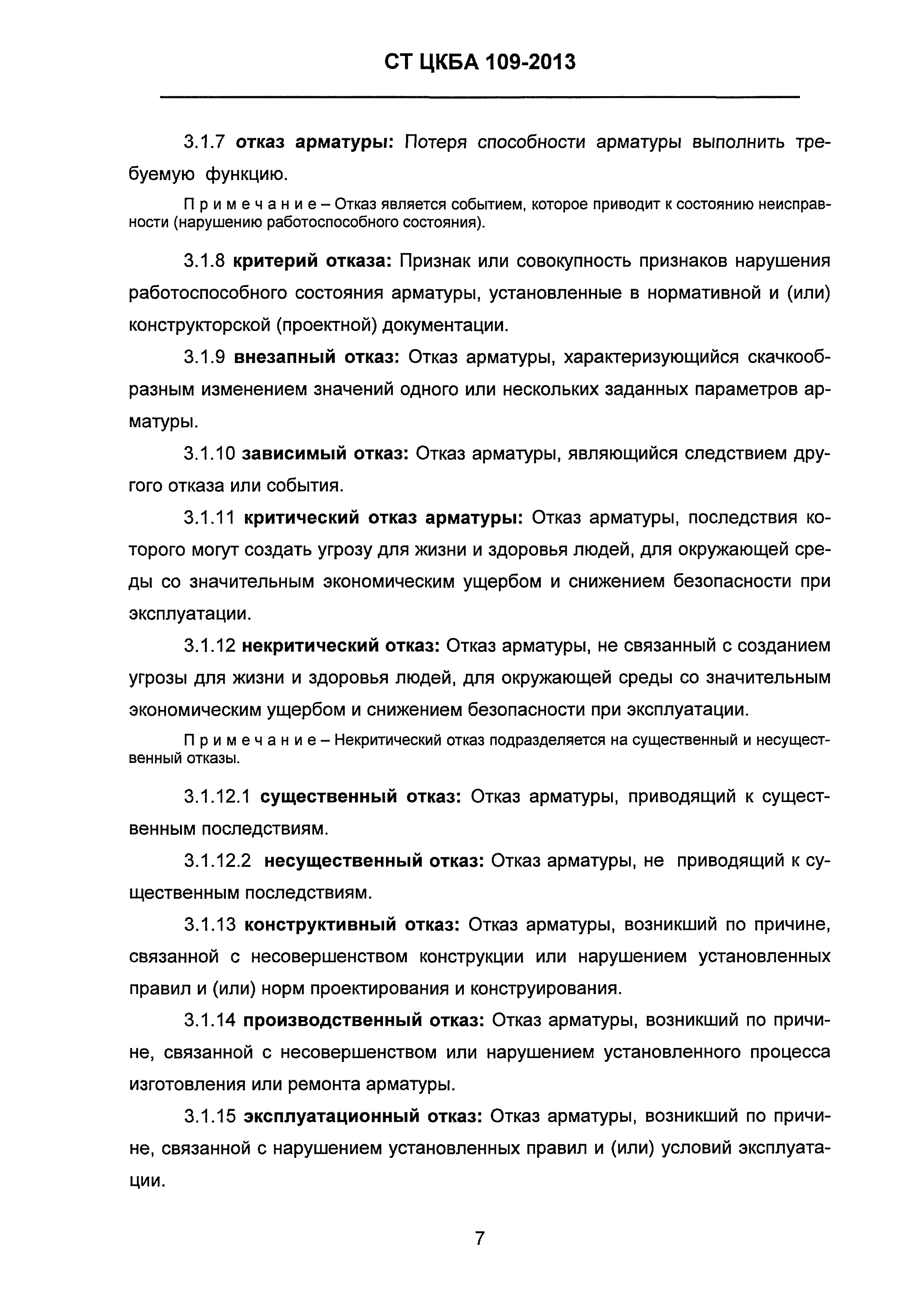 СТ ЦКБА 109-2013

3.1.7 отказ арматуры: Потеря способности арматуры выполнить требуемую функцию.

Примечание – Отказ является событием, которое приводит к состоянию неисправности (нарушению работоспособного состояния).

3.1.8 критерий отказа: Признак или совокупность признаков нарушения работоспособного состояния арматуры, установленные в нормативной и (или) конструкторской (проектной) документации.

3.1.9 внезапный отказ: Отказ арматуры, характеризующийся скачкообразным изменением значений одного или нескольких заданных параметров арматуры.

3.1.10 зависимый отказ: Отказ арматуры, являющийся следствием другого отказа или события.

3.1.11 критический отказ арматуры: Отказ арматуры, последствия которого могут создать угрозу для жизни и здоровья людей, для окружающей среды со значительным экономическим ущербом и снижением безопасности при эксплуатации.

3.1.12 некритический отказ: Отказ арматуры, не связанный с созданием угрозы для жизни и здоровья людей, для окружающей среды со значительным экономическим ущербом и снижением безопасности при эксплуатации.

Примечание – Некритический отказ подразделяется на существенный и несущественный отказы.

3.1.12.1 существенный отказ: Отказ арматуры, приводящий к существенным последствиям.

3.1.12.2 несущественный отказ: Отказ арматуры, не приводящий к существенным последствиям.

3.1.13 конструктивный отказ: Отказ арматуры, возникший по причине, связанной с несовершенством конструкции или нарушением установленных правил и (или) норм проектирования и конструирования.

3.1.14 производственный отказ: Отказ арматуры, возникший по причине, связанной с несовершенством или нарушением установленного процесса изготовления или ремонта арматуры.

3.1.15 эксплуатационный отказ: Отказ арматуры, возникший по причине, связанной с нарушением установленных правил и (или) условий эксплуатации.

7